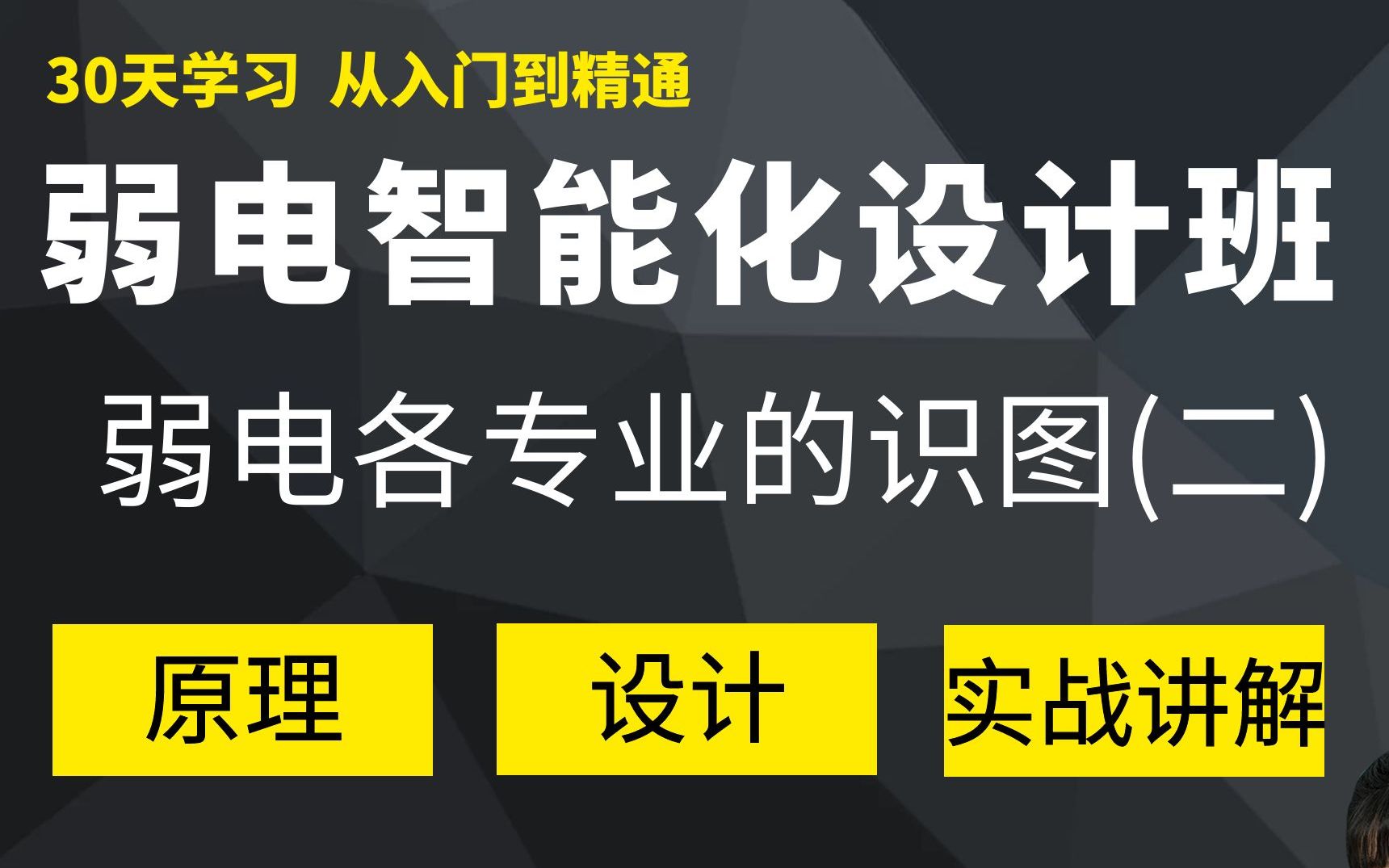 30天学习 从入门到精通

弱电智能化设计班

弱电各专业的识图(二)

原理

设计

实战讲解